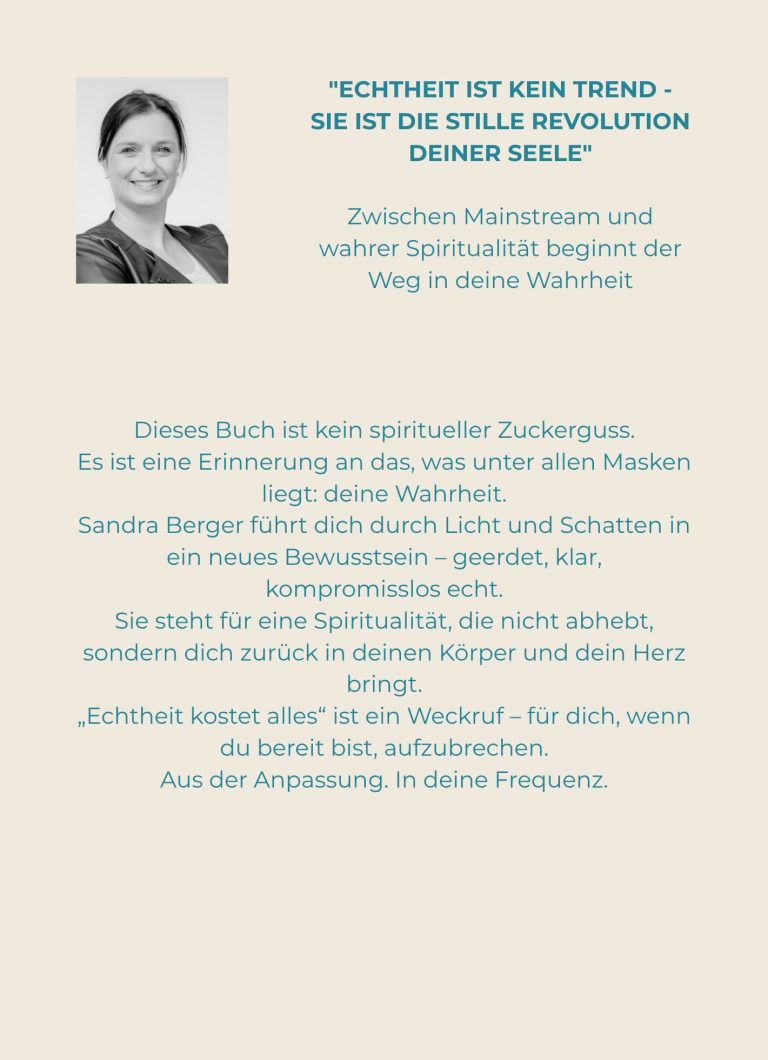 "ECHTHEIT IST KEIN TREND - SIE IST DIE STILLE REVOLUTION DEINER SEELE"

Zwischen Mainstream und wahrer Spiritualität beginnt der Weg in deine Wahrheit

Dieses Buch ist kein spiritueller Zuckerguss.
Es ist eine Erinnerung an das, was unter allen Masken liegt: deine Wahrheit.
Sandra Berger führt dich durch Licht und Schatten in ein neues Bewusstsein – geerdet, klar, kompromisslos echt.
Sie steht für eine Spiritualität, die nicht abhebt, sondern dich zurück in deinen Körper und dein Herz bringt.
„Echtheit kostet alles“ ist ein Weckruf – für dich, wenn du bereit bist, aufzubrechen.
Aus der Anpassung. In deine Frequenz.